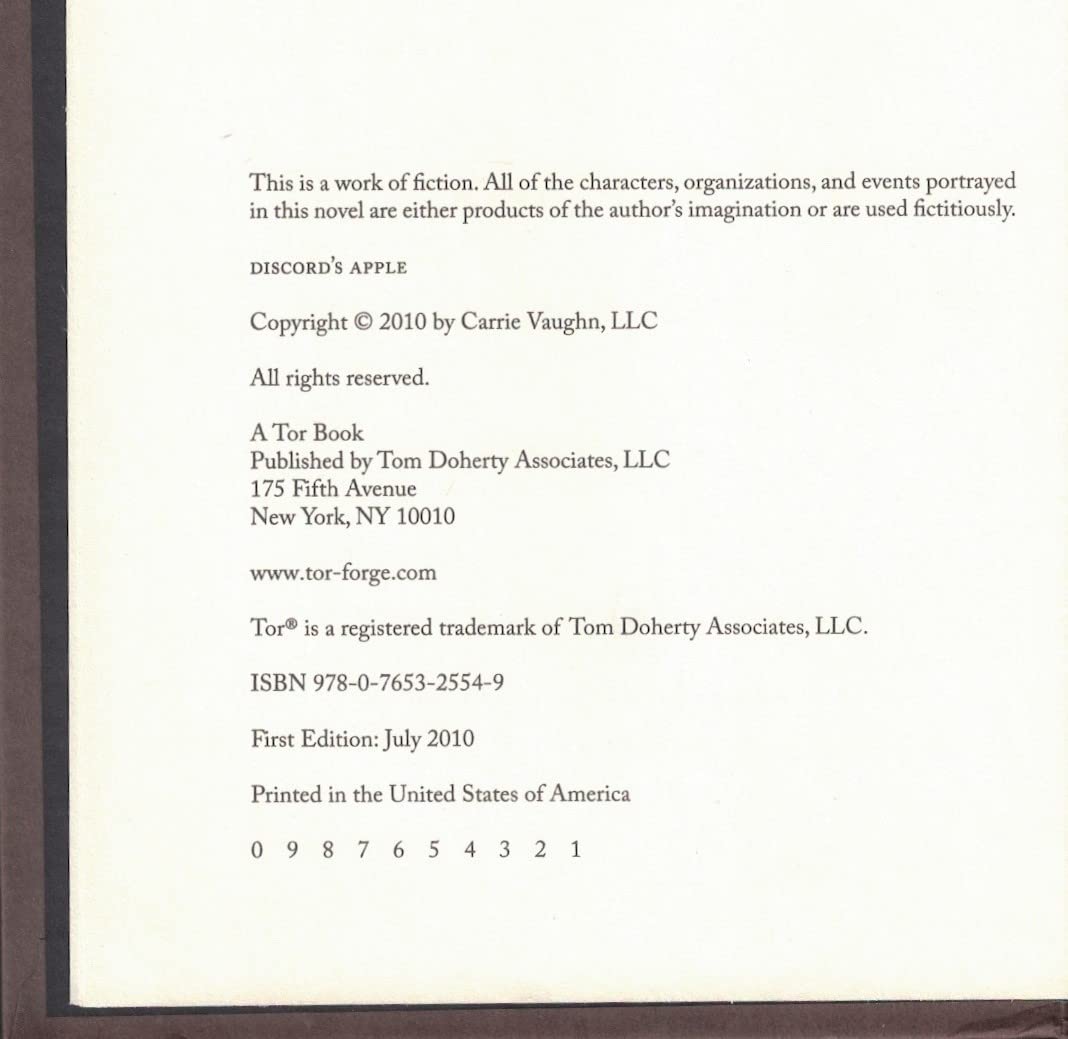 This is a work of fiction. All of the characters, organizations, and events portrayed in this novel are either products of the author's imagination or are used fictitiously.

DISCORD'S APPLE

Copyright © 2010 by Carrie Vaughn, LLC

All rights reserved.

A Tor Book
Published by Tom Doherty Associates, LLC
175 Fifth Avenue
New York, NY 10010

www.tor-forge.com

Tor® is a registered trademark of Tom Doherty Associates, LLC.

ISBN 978-0-7653-2554-9

First Edition: July 2010

Printed in the United States of America

0 9 8 7 6 5 4 3 2 1